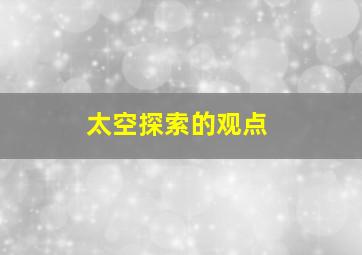 太空探索的观点